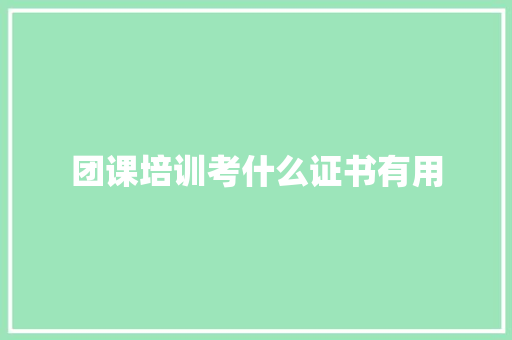 团课培训考什么证书有用